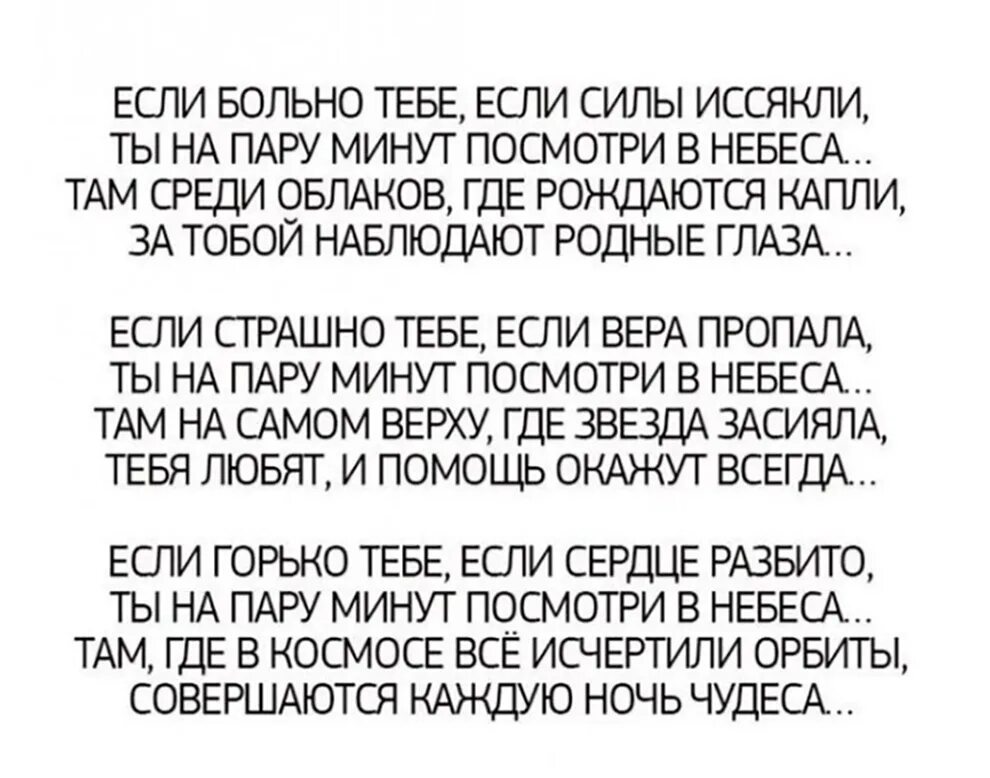 ЕСЛИ БОЛЬНО ТЕБЕ, ЕСЛИ СИЛЫ ИССЯКЛИ,
ТЫ НА ПАРУ МИНУТ ПОСМОТРИ В НЕБЕСА...
ТАМ СРЕДИ ОБЛАКОВ, ГДЕ РОЖДАЮТСЯ КАПЛИ,
ЗА ТОБОЙ НАБЛЮДАЮТ РОДНЫЕ ГЛАЗА...

ЕСЛИ СТРАШНО ТЕБЕ, ЕСЛИ ВЕРА ПРОПАЛА,
ТЫ НА ПАРУ МИНУТ ПОСМОТРИ В НЕБЕСА...
ТАМ НА САМОМ ВЕРХУ, ГДЕ ЗВЕЗДА ЗАСИЯЛА,
ТЕБЯ ЛЮБЯТ, И ПОМОЩЬ ОКАЖУТ ВСЕГДА...

ЕСЛИ ГОРЬКО ТЕБЕ, ЕСЛИ СЕРДЦЕ РАЗБИТО,
ТЫ НА ПАРУ МИНУТ ПОСМОТРИ В НЕБЕСА...
ТАМ, ГДЕ В КОСМОСЕ ВСЁ ИСЧЕРТИЛИ ОРБИТЫ,
СОВЕРШАЮТСЯ КАЖДУЮ НОЧЬ ЧУДЕСА...